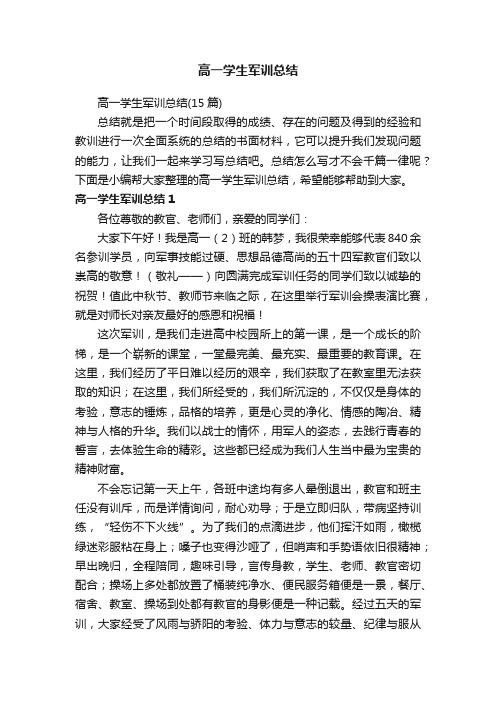 高一学生军训总结

高一学生军训总结(15 篇)

总结就是把一个时间段取得的成绩、存在的问题及得到的经验和教训进行一次全面系统的总结的书面材料，它可以提升我们发现问题的能力，让我们一起来学习写总结吧。总结怎么写才不会千篇一律呢？下面是小编帮大家整理的高一学生军训总结，希望能够帮助到大家。

高一学生军训总结 1

各位尊敬的教官、老师们，亲爱的同学们：

大家下午好！我是高一（2）班的韩梦，我很荣幸能够代表 840 余名参训学员，向军事技能过硬、思想品德高尚的五十四军教官们致以崇高的敬意！（敬礼——）向圆满完成军训任务的同学们致以诚挚的祝贺！值此中秋节、教师节来临之际，在这里举行军训会操表演比赛，就是对师长对亲友最好的感恩和祝福！

这次军训，是我们走进高中校园所上的第一课，是一个成长的阶梯，是一个崭新的课堂，一堂最完美、最充实、最重要的教育课。在这里，我们经历了平日难以经历的艰辛，我们获取了在教室里无法获取的知识；在这里，我们所经受的，我们所沉淀的，不仅仅是身体的考验，意志的锤炼，品格的培养，更是心灵的净化、情感的陶冶、精神与人格的升华。我们以战士的情怀，用军人的姿态，去践行青春的誓言，去体验生命的精彩。这些都已经成为我们人生当中最为宝贵的精神财富。

不会忘记第一天上午，各班中途均有多人晕倒退出，教官和班主任没有训斥，而是详情询问，耐心劝导；于是立即归队，带病坚持训练，“轻伤不下火线”。为了我们的点滴进步，他们挥汗如雨，橄榄绿迷彩服粘在身上；嗓子也变得沙哑了，但哨声和手势语依旧很精神；早出晚归，全程陪同，趣味引导，言传身教，学生、老师、教官密切配合；操场上多处都放置了桶装纯净水、便民服务箱便是一景，餐厅、宿舍、教室、操场到处都有教官的身影便是一种记载。经过五天的军训，大家经受了风雨与骄阳的考验、体力与意志的较量、纪律与服从